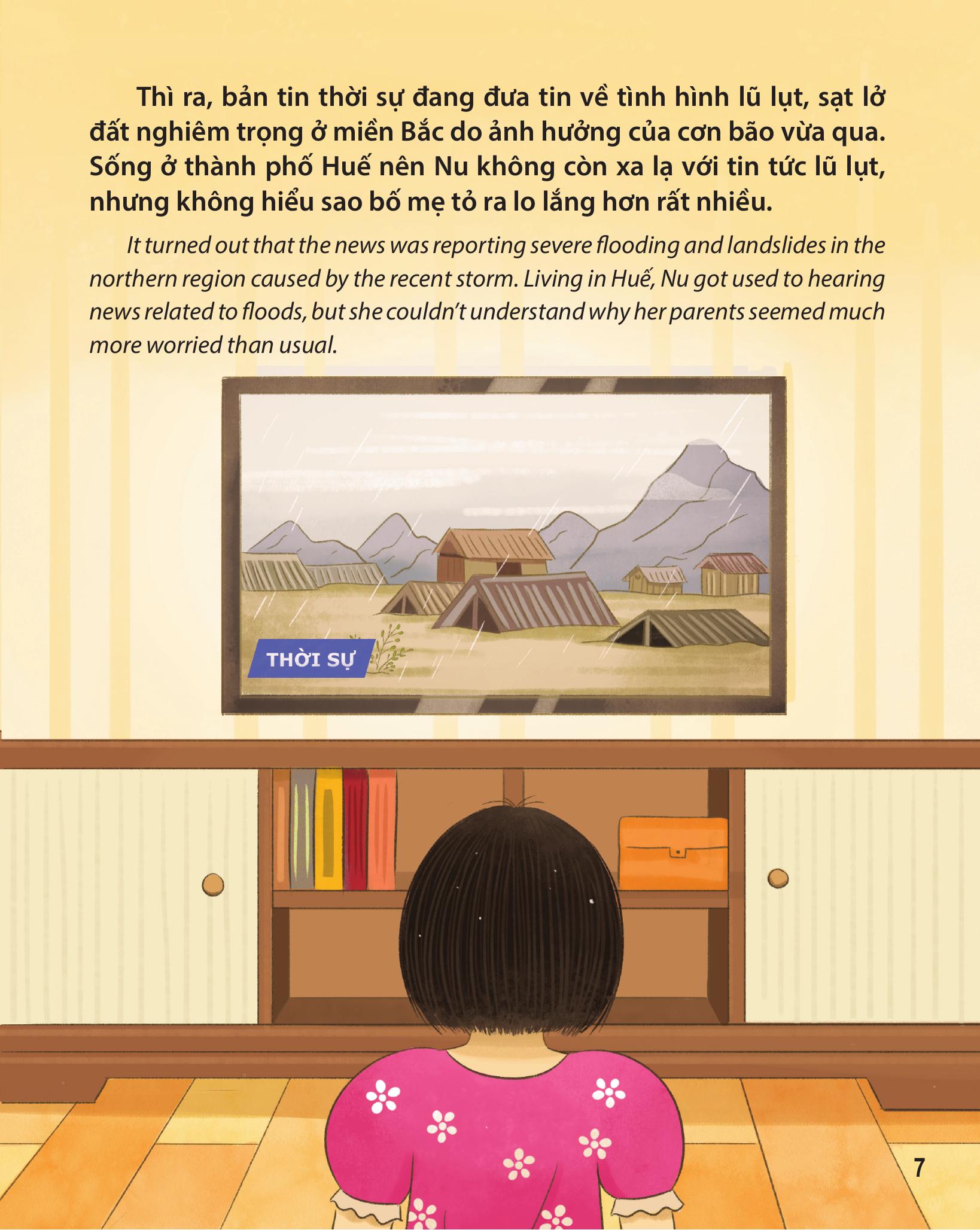 Thì ra, bản tin thời sự đang đưa tin về tình hình lũ lụt, sạt lở đất nghiêm trọng ở miền Bắc do ảnh hưởng của cơn bão vừa qua. Sống ở thành phố Huế nên Nu không còn xa lạ với tin tức lũ lụt, nhưng không hiểu sao bố mẹ tỏ ra lo lắng hơn rất nhiều.

It turned out that the news was reporting severe flooding and landslides in the northern region caused by the recent storm. Living in Huế, Nu got used to hearing news related to floods, but she couldn't understand why her parents seemed much more worried than usual.

THỜI SỰ

7